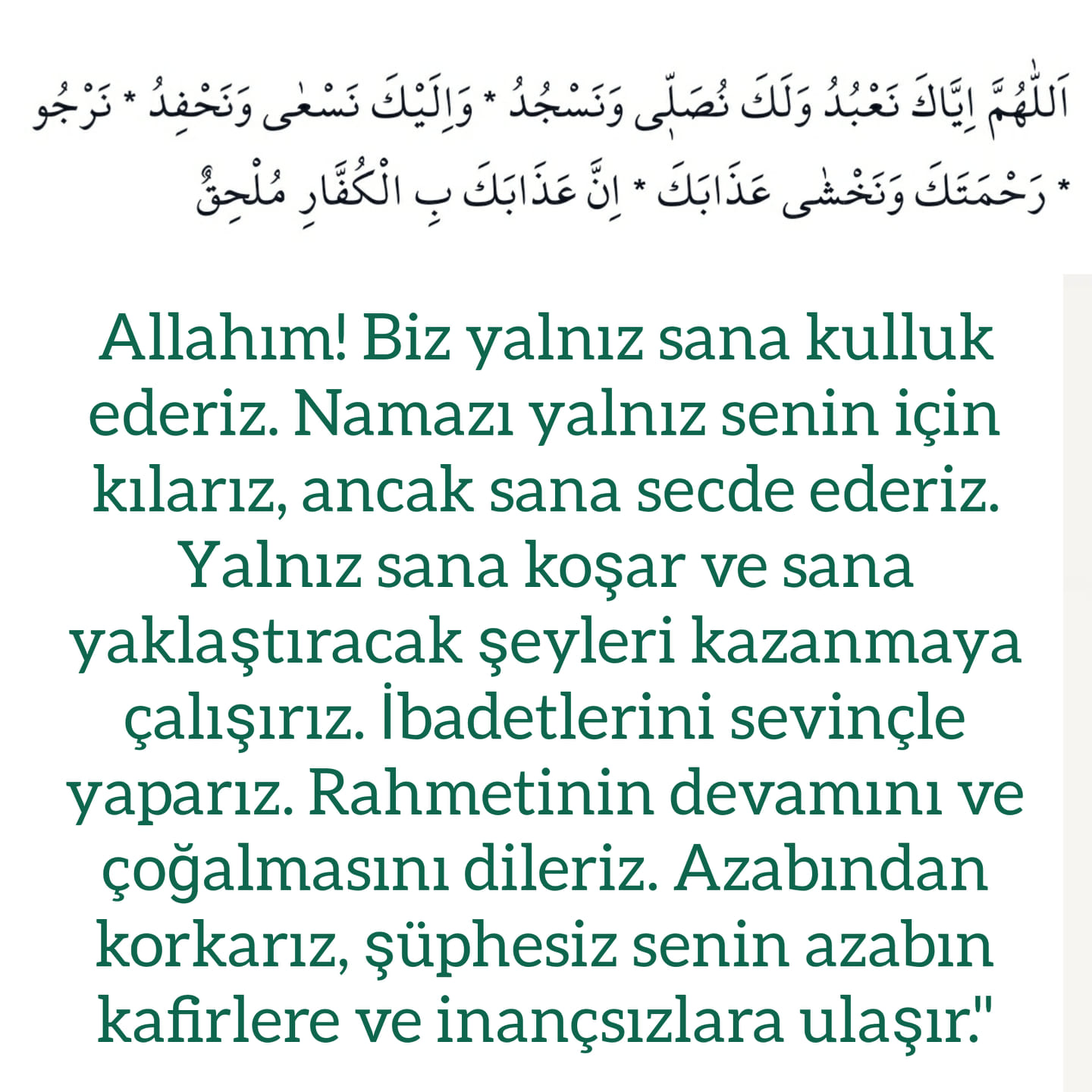 اَللّٰهُمَّ اِيَّاكَ نَعْبُدُ وَلَكَ نُصَلّٖى وَنَسْجُدُ * وَاِلَيْكَ نَسْعٰى وَنَحْفِدُ * نَرْجُو رَحْمَتَكَ وَنَخْشٰى عَذَابَكَ * اِنَّ عَذَابَكَ بِ الْكُفَّارِ مُلْحِقٌ *

Allahım! Biz yalnız sana kulluk ederiz. Namazı yalnız senin için kılarız, ancak sana secde ederiz. Yalnız sana koşar ve sana yaklaştıracak şeyleri kazanmaya çalışırız. İbadetlerini sevinçle yaparız. Rahmetinin devamını ve çoğalmasını dileriz. Azabından korkarız, şüphesiz senin azabın kafirlere ve inançsızlara ulaşır."